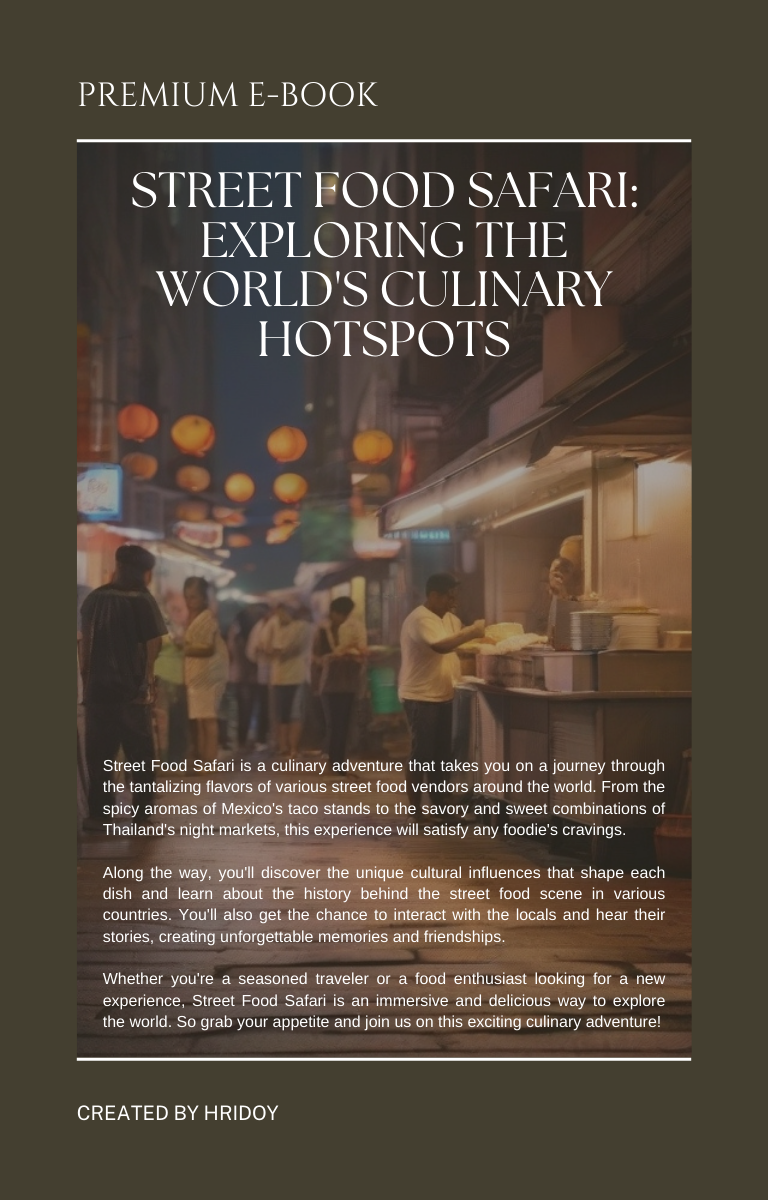 PREMIUM E-BOOK

STREET FOOD SAFARI: EXPLORING THE WORLD'S CULINARY HOTSPOTS

Street Food Safari is a culinary adventure that takes you on a journey through the tantalizing flavors of various street food vendors around the world. From the spicy aromas of Mexico's taco stands to the savory and sweet combinations of Thailand's night markets, this experience will satisfy any foodie's cravings.

Along the way, you'll discover the unique cultural influences that shape each dish and learn about the history behind the street food scene in various countries. You'll also get the chance to interact with the locals and hear their stories, creating unforgettable memories and friendships.

Whether you're a seasoned traveler or a food enthusiast looking for a new experience, Street Food Safari is an immersive and delicious way to explore the world. So grab your appetite and join us on this exciting culinary adventure!

CREATED BY HRIDOY